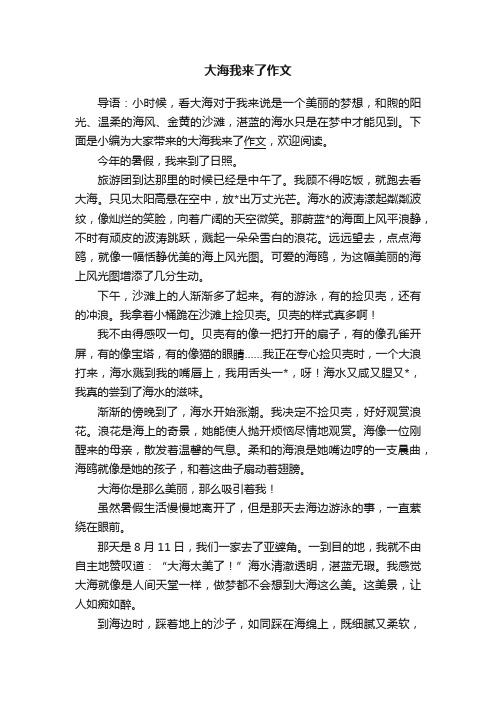 大海我来了作文

导语：小时候，看大海对于我来说是一个美丽的梦想，和煦的阳光、温柔的海风、金黄的沙滩，湛蓝的海水只是在梦中才能见到。下面是小编为大家带来的大海我来了作文，欢迎阅读。

今年的暑假，我来到了日照。

旅游团到达那里的时候已经是中午了。我顾不得吃饭，就跑去看大海。只见太阳高悬在空中，放*出万丈光芒。海水的波涛漾起粼粼波纹，像灿烂的笑脸，向着广阔的天空微笑。那蔚蓝*的海面上风平浪静，不时有顽皮的波涛跳跃，溅起一朵朵雪白的浪花。远远望去，点点海鸥，就像一幅恬静优美的海上风光图。可爱的海鸥，为这幅美丽的海上风光图增添了几分生动。

下午，沙滩上的人渐渐多了起来。有的游泳，有的捡贝壳，还有的冲浪。我拿着小桶跪在沙滩上捡贝壳。贝壳的样式真多啊！

我不由得感叹一句。贝壳有的像一把打开的扇子，有的像孔雀开屏，有的像宝塔，有的像猫的眼睛……我正在专心捡贝壳时，一个大浪打来，海水溅到我的嘴唇上，我用舌头一*，呀！海水又咸又腥又*，我真的尝到了海水的滋味。

渐渐的傍晚到了，海水开始涨潮。我决定不捡贝壳，好好观赏浪花。浪花是海上的奇景，她能使人抛开烦恼尽情地观赏。海像一位刚醒来的母亲，散发着温馨的气息。柔和的海浪是她嘴边哼的一支晨曲，海鸥就像是她的孩子，和着这曲子扇动着翅膀。

大海你是那么美丽，那么吸引着我！

虽然暑假生活慢慢地离开了，但是那天去海边游泳的事，一直萦绕在眼前。

那天是 8 月 11 日，我们一家去了亚婆角。一到目的地，我就不由自主地赞叹道：“大海太美了！”海水清澈透明，湛蓝无瑕。我感觉大海就像是人间天堂一样，做梦都不会想到大海这么美。这美景，让人如痴如醉。

到海边时，踩着地上的沙子，如同踩在海绵上，既细腻又柔软，